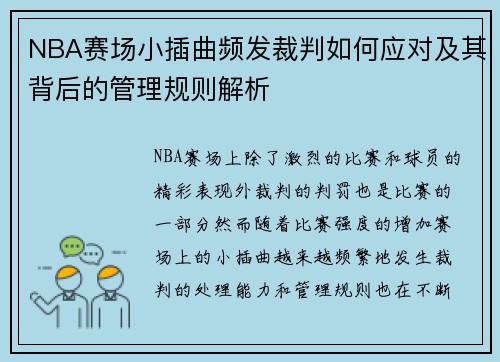 NBA赛场小插曲频发裁判如何应对及其背后的管理规则解析

NBA赛场上除了激烈的比赛和球员的精彩表现外裁判的判罚也是比赛的一部分然而随着比赛强度的增加赛场上的小插曲越来越频繁地发生裁判的处理能力和管理规则也在不断